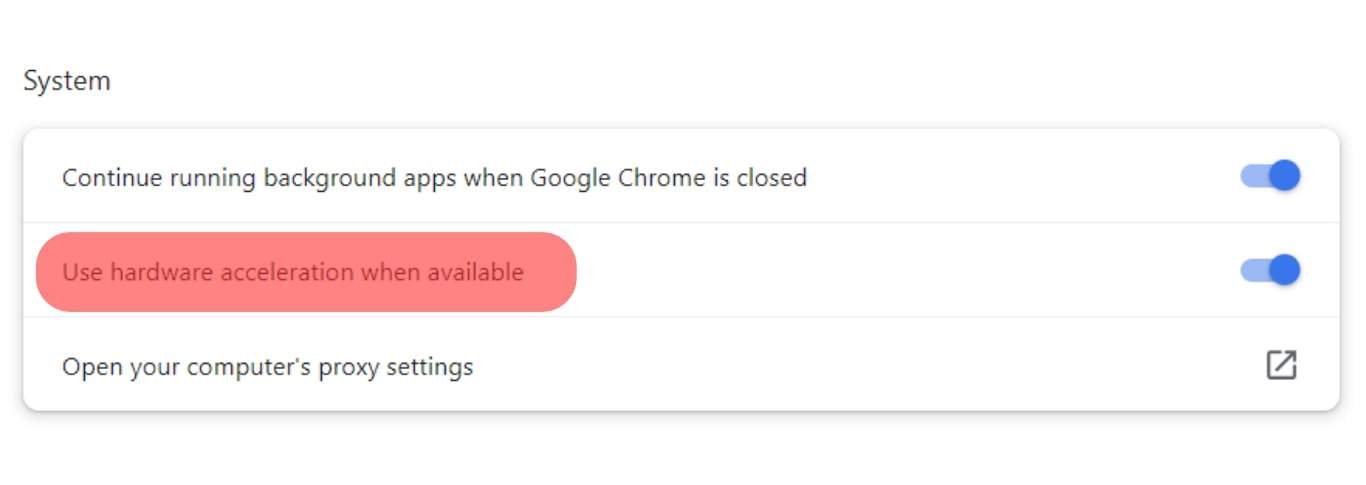 System

Continue running background apps when Google Chrome is closed

Use hardware acceleration when available

Open your computer's proxy settings